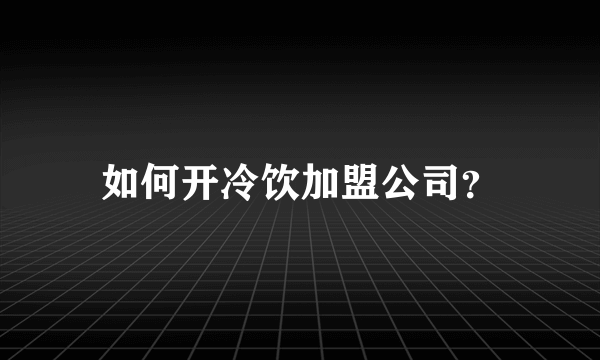 如何开冷饮加盟公司?